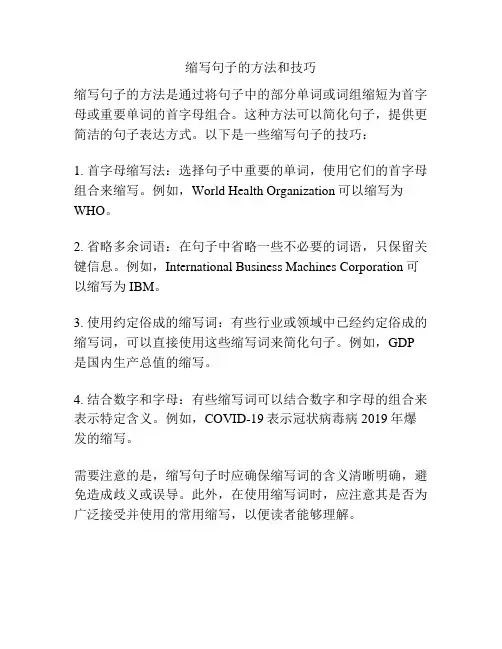 缩写句子的方法和技巧

缩写句子的方法是通过将句子中的部分单词或词组缩短为首字母或重要单词的首字母组合。这种方法可以简化句子，提供更简洁的句子表达方式。以下是一些缩写句子的技巧：

1. 首字母缩写法：选择句子中重要的单词，使用它们的首字母组合来缩写。例如，World Health Organization 可以缩写为 WHO。

2. 省略多余词语：在句子中省略一些不必要的词语，只保留关键信息。例如，International Business Machines Corporation 可以缩写为 IBM。

3. 使用约定俗成的缩写词：有些行业或领域中已经约定俗成的缩写词，可以直接使用这些缩写词来简化句子。例如，GDP 是国内生产总值的缩写。

4. 结合数字和字母：有些缩写词可以结合数字和字母的组合来表示特定含义。例如，COVID-19 表示冠状病毒病 2019 年爆发的缩写。

需要注意的是，缩写句子时应确保缩写词的含义清晰明确，避免造成歧义或误导。此外，在使用缩写词时，应注意其是否为广泛接受并使用的常用缩写，以便读者能够理解。